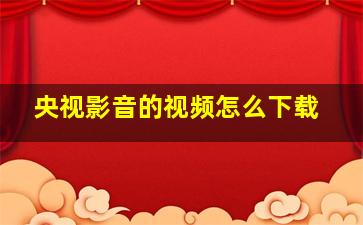 央视影音的视频怎么下载